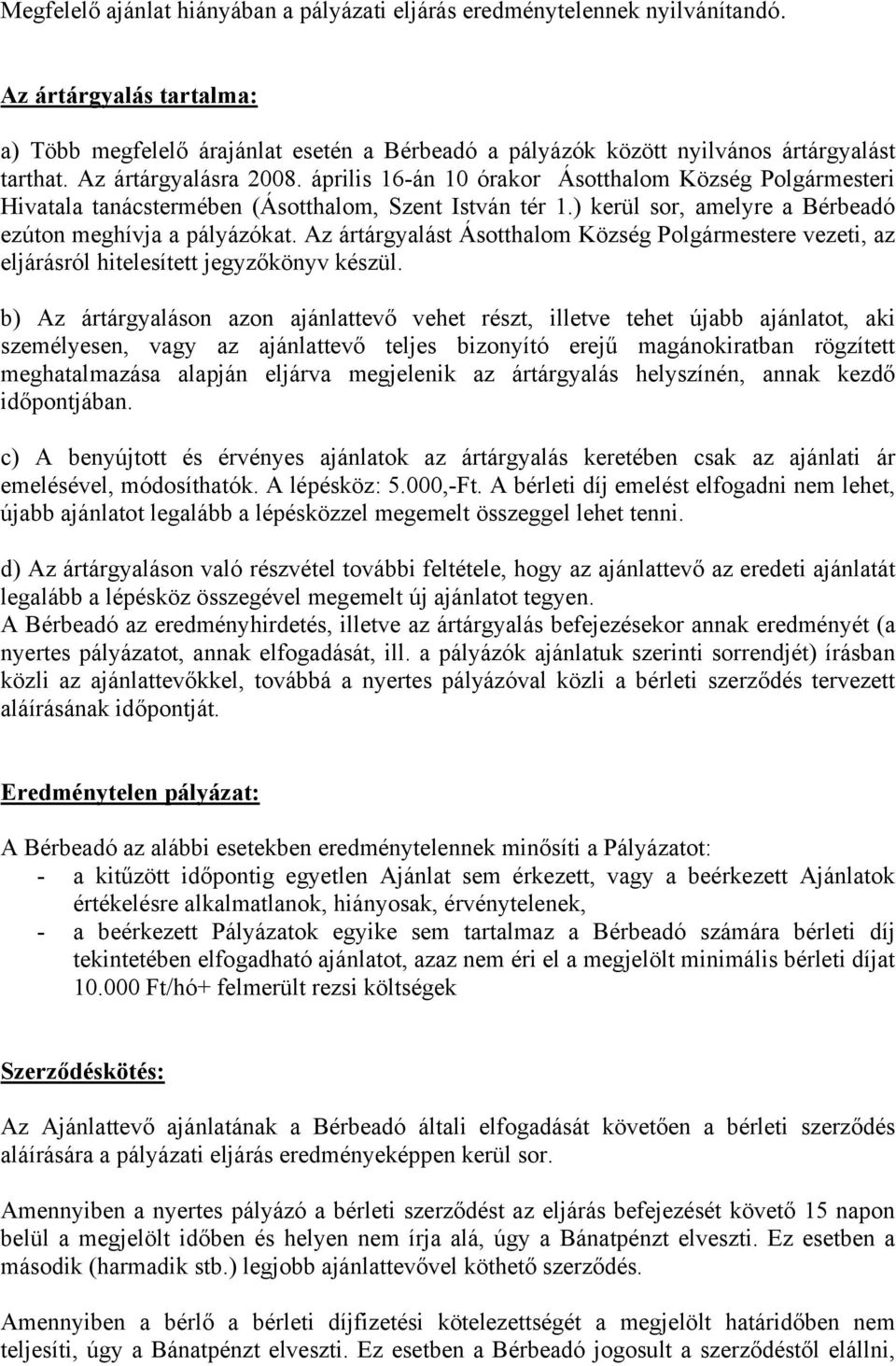 Megfelelő ajánlat hiányában a pályázati eljárás eredménytelennek nyilvánítandó.

Az ártárgyalás tartalma:

a) Több megfelelő árajánlat esetén a Bérbeadó a pályázók között nyilvános ártárgyalást tarthat. Az ártárgyalásra 2008. április 16-án 10 órakor Ásotthalom Község Polgármesteri Hivatala tanácstermében (Ásotthalom, Szent István tér 1.) kerül sor, amelyre a Bérbeadó ezúton meghívja a pályázókat. Az ártárgyalást Ásotthalom Község Polgármestere vezeti, az eljárásról hitelesített jegyzőkönyv készül.

b) Az ártárgyaláson azon ajánlattevő vehet részt, illetve tehet újabb ajánlatot, aki személyesen, vagy az ajánlattevő teljes bizonyító erejű magánokiratban rögzített meghatalmazása alapján eljárva megjelenik az ártárgyalás helyszínén, annak kezdő időpontjában.

c) A benyújtott és érvényes ajánlatok az ártárgyalás keretében csak az ajánlati ár emelésével, módosíthatók. A lépésköz: 5.000,-Ft. A bérleti díj emelést elfogadni nem lehet, újabb ajánlatot legalább a lépésközzel megemelt összeggel lehet tenni.

d) Az ártárgyaláson való részvétel további feltétele, hogy az ajánlattevő az eredeti ajánlatát legalább a lépésköz összegével megemelt új ajánlatot tegyen.
A Bérbeadó az eredményhirdetés, illetve az ártárgyalás befejezésekor annak eredményét (a nyertes pályázatot, annak elfogadását, ill. a pályázók ajánlatuk szerinti sorrendjét) írásban közli az ajánlattevőkkel, továbbá a nyertes pályázóval közli a bérleti szerződés tervezett aláírásának időpontját.

Eredménytelen pályázat:

A Bérbeadó az alábbi esetekben eredménytelennek minősíti a Pályázatot:
- a kitűzött időpontig egyetlen Ajánlat sem érkezett, vagy a beérkezett Ajánlatok értékelésre alkalmatlanok, hiányosak, érvénytelenek,
- a beérkezett Pályázatok egyike sem tartalmaz a Bérbeadó számára bérleti díj tekintetében elfogadható ajánlatot, azaz nem éri el a megjelölt minimális bérleti díjat 10.000 Ft/hó+ felmerült rezsi költségek

Szerződéskötés:

Az Ajánlattevő ajánlatának a Bérbeadó általi elfogadását követően a bérleti szerződés aláírására a pályázati eljárás eredményeképpen kerül sor.

Amennyiben a nyertes pályázó a bérleti szerződést az eljárás befejezését követő 15 napon belül a megjelölt időben és helyen nem írja alá, úgy a Bánatpénzt elveszti. Ez esetben a második (harmadik stb.) legjobb ajánlattevővel köthető szerződés.

Amennyiben a bérlő a bérleti díjfizetési kötelezettségét a megjelölt határidőben nem teljesíti, úgy a Bánatpénzt elveszti. Ez esetben a Bérbeadó jogosult a szerződéstől elállni,